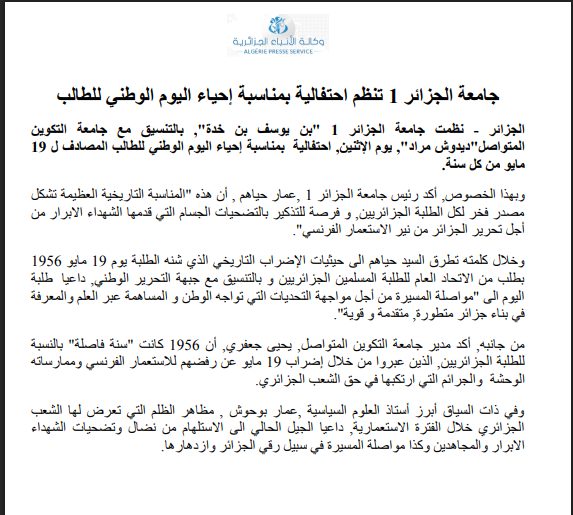 وكالة الأنباء الجزائرية
ALGÉRIE PRESSE SERVICE

جامعة الجزائر 1 تنظم احتفالية بمناسبة إحياء اليوم الوطني للطالب

الجزائر - نظمت جامعة الجزائر 1 "بن يوسف بن خدة", بالتنسيق مع جامعة التكوين المتواصل"ديدوش مراد", يوم الإثنين, احتفالية بمناسبة إحياء اليوم الوطني للطالب المصادف ل 19 مايو من كل سنة.

وبهذا الخصوص, أكد رئيس جامعة الجزائر 1 ,عمار حياهم , أن هذه "المناسبة التاريخية العظيمة تشكل مصدر فخر لكل الطلبة الجزائريين, و فرصة للتذكير بالتضحيات الجسام التي قدمها الشهداء الابرار من أجل تحرير الجزائر من نير الاستعمار الفرنسي".

وخلال كلمته تطرق السيد حياهم الى حيثيات الإضراب التاريخي الذي شنه الطلبة يوم 19 مايو 1956 بطلب من الاتحاد العام للطلبة المسلمين الجزائريين و بالتنسيق مع جبهة التحرير الوطني, داعيا طلبة اليوم الى "مواصلة المسيرة من أجل مواجهة التحديات التي تواجه الوطن و المساهمة عبر العلم والمعرفة في بناء جزائر متطورة, متقدمة و قوية".

من جانبه, أكد مدير جامعة التكوين المتواصل, يحيى جعفري, أن 1956 كانت "سنة فاصلة" بالنسبة للطلبة الجزائريين, الذين عبروا من خلال إضراب 19 مايو عن رفضهم للاستعمار الفرنسي وممارساته الوحشة والجرائم التي ارتكبها في حق الشعب الجزائري.

وفي ذات السياق أبرز أستاذ العلوم السياسية ,عمار بوحوش , مظاهر الظلم التي تعرض لها الشعب الجزائري خلال الفترة الاستعمارية, داعيا الجيل الحالي الى الاستلهام من نضال وتضحيات الشهداء الابرار والمجاهدين وكذا مواصلة المسيرة في سبيل رقي الجزائر وازدهارها.